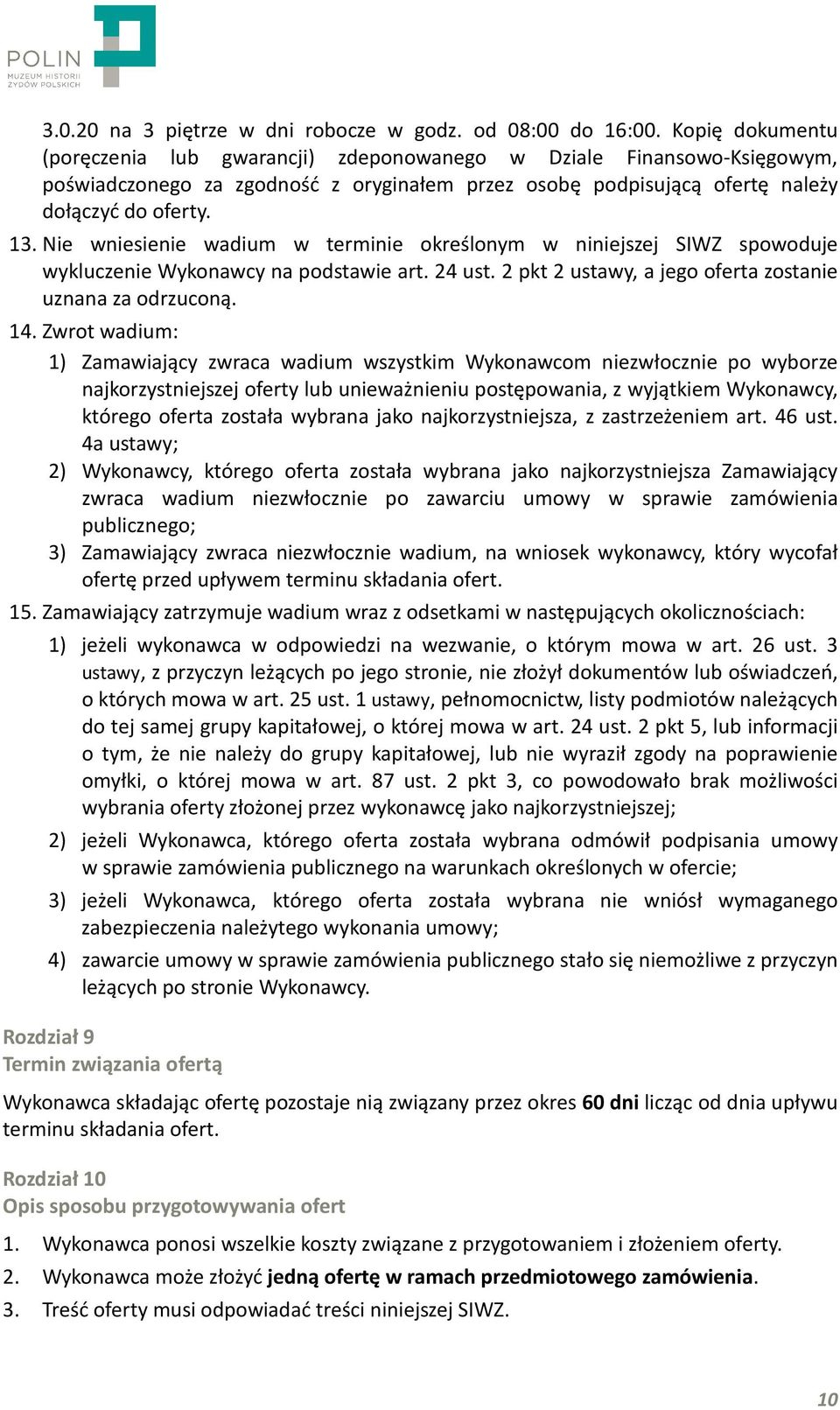 POLIN
MUZEUM HISTORII ŻYDÓW POLSKICH

3.0.20 na 3 piętrze w dni robocze w godz. od 08:00 do 16:00. Kopię dokumentu (poręczenia lub gwarancji) zdeponowanego w Dziale Finansowo-Księgowym, poświadczonego za zgodność z oryginałem przez osobę podpisującą ofertę należy dołączyć do oferty.

13. Nie wniesienie wadium w terminie określonym w niniejszej SIWZ spowoduje wykluczenie Wykonawcy na podstawie art. 24 ust. 2 pkt 2 ustawy, a jego oferta zostanie uznana za odrzuconą.

14. Zwrot wadium:
1) Zamawiający zwraca wadium wszystkim Wykonawcom niezwłocznie po wyborze najkorzystniejszej oferty lub unieważnieniu postępowania, z wyjątkiem Wykonawcy, którego oferta została wybrana jako najkorzystniejsza, z zastrzeżeniem art. 46 ust. 4a ustawy;
2) Wykonawcy, którego oferta została wybrana jako najkorzystniejsza Zamawiający zwraca wadium niezwłocznie po zawarciu umowy w sprawie zamówienia publicznego;
3) Zamawiający zwraca niezwłocznie wadium, na wniosek wykonawcy, który wycofał ofertę przed upływem terminu składania ofert.

15. Zamawiający zatrzymuje wadium wraz z odsetkami w następujących okolicznościach:
1) jeżeli wykonawca w odpowiedzi na wezwanie, o którym mowa w art. 26 ust. 3 ustawy, z przyczyn leżących po jego stronie, nie złożył dokumentów lub oświadczeń, o których mowa w art. 25 ust. 1 ustawy, pełnomocnictw, listy podmiotów należących do tej samej grupy kapitałowej, o której mowa w art. 24 ust. 2 pkt 5, lub informacji o tym, że nie należy do grupy kapitałowej, lub nie wyraził zgody na poprawienie omyłki, o której mowa w art. 87 ust. 2 pkt 3, co powodowało brak możliwości wybrania oferty złożonej przez wykonawcę jako najkorzystniejszej;
2) jeżeli Wykonawca, którego oferta została wybrana odmówił podpisania umowy w sprawie zamówienia publicznego na warunkach określonych w ofercie;
3) jeżeli Wykonawca, którego oferta została wybrana nie wniósł wymaganego zabezpieczenia należytego wykonania umowy;
4) zawarcie umowy w sprawie zamówienia publicznego stało się niemożliwe z przyczyn leżących po stronie Wykonawcy.

Rozdział 9
Termin związania ofertą

Wykonawca składając ofertę pozostaje nią związany przez okres 60 dni licząc od dnia upływu terminu składania ofert.

Rozdział 10
Opis sposobu przygotowywania ofert

1. Wykonawca ponosi wszelkie koszty związane z przygotowaniem i złożeniem oferty.
2. Wykonawca może złożyć jedną ofertę w ramach przedmiotowego zamówienia.
3. Treść oferty musi odpowiadać treści niniejszej SIWZ.

10